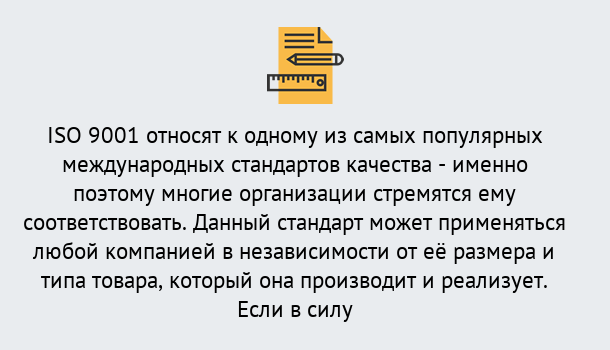 ISO 9001 относят к одному из самых популярных международных стандартов качества - именно поэтому многие организации стремятся ему соответствовать. Данный стандарт может применяться любой компанией в независимости от её размера и типа товара, который она производит и реализует. Если в силу